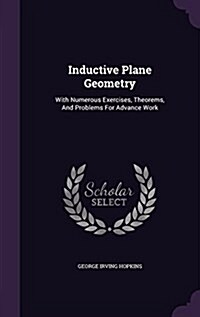 Inductive Plane Geometry

With Numerous Exercises, Theorems, And Problems For Advance Work

Scholar SELECT

GEORGE IRVING HOPKINS